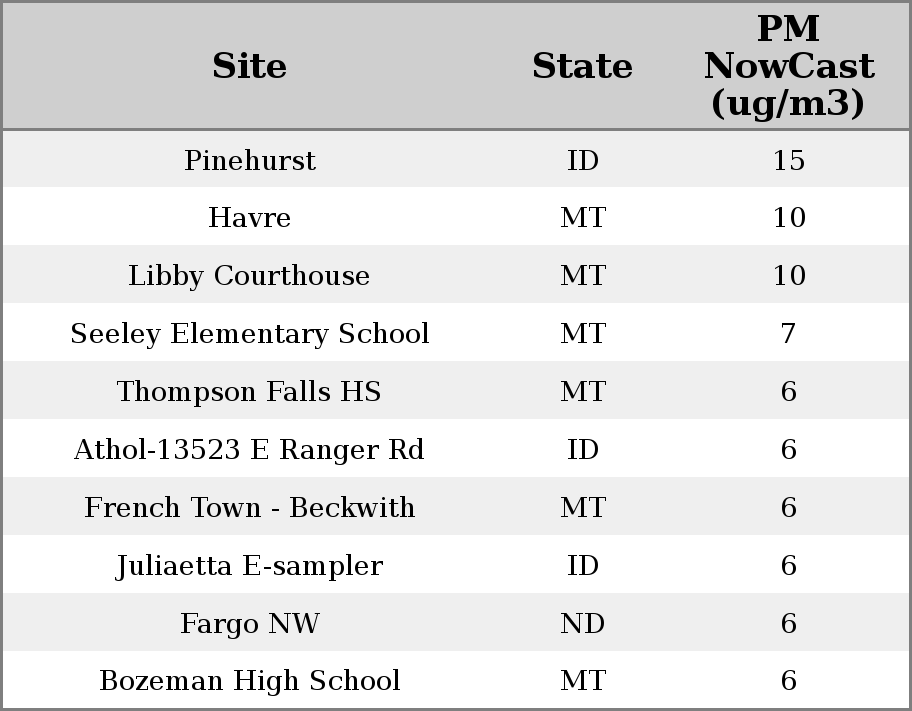 | Site | State | PM NowCast (ug/m3) |
|---|---|---|
| Pinehurst | ID | 15 |
| Havre | MT | 10 |
| Libby Courthouse | MT | 10 |
| Seeley Elementary School | MT | 7 |
| Thompson Falls HS | MT | 6 |
| Athol-13523 E Ranger Rd | ID | 6 |
| French Town - Beckwith | MT | 6 |
| Juliaetta E-sampler | ID | 6 |
| Fargo NW | ND | 6 |
| Bozeman High School | MT | 6 |